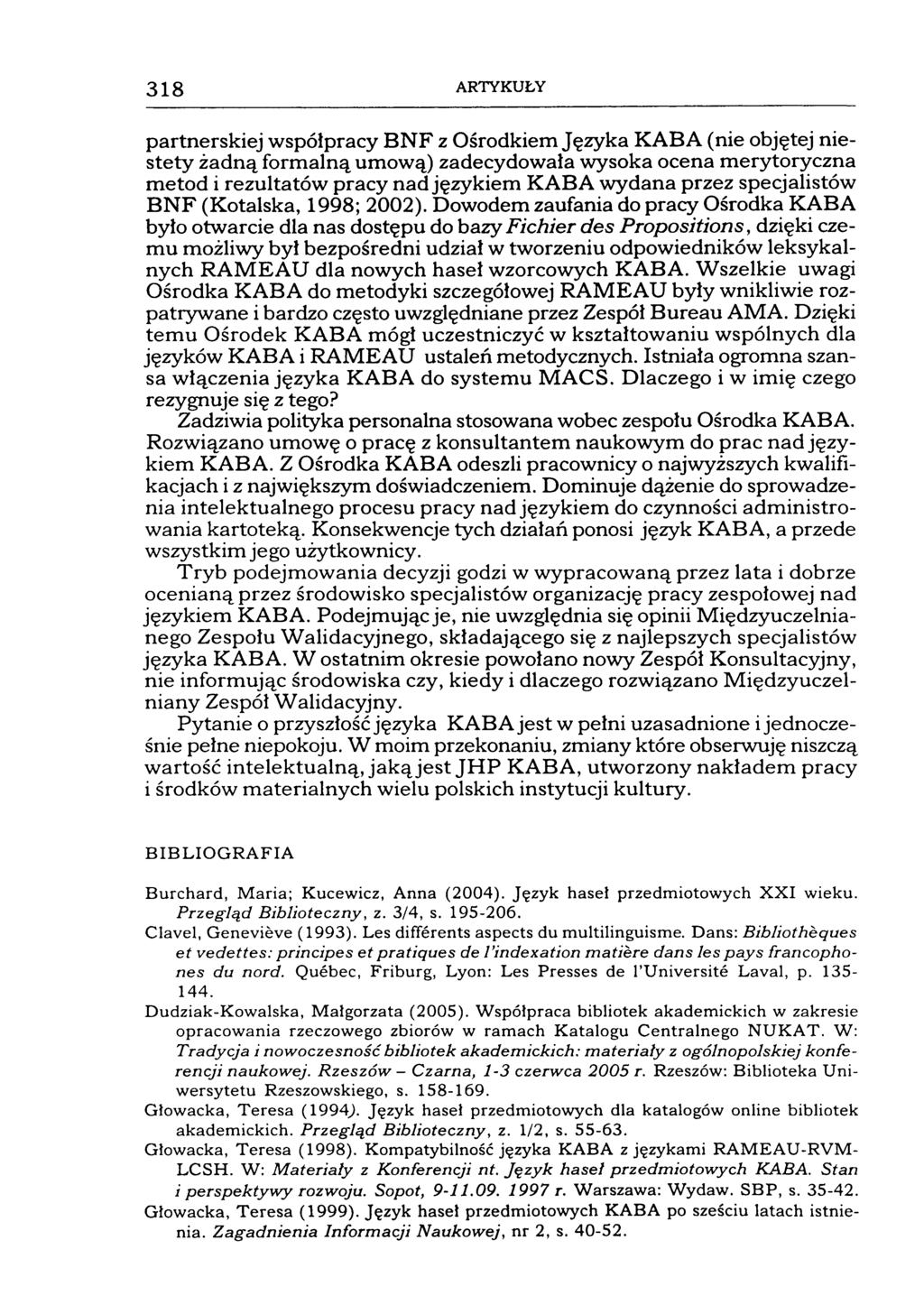 318 ARTYKUŁY

partnerskiej współpracy BNF z Ośrodkiem Języka KABA (nie objętej niestety żadną formalną umową) zadecydowała wysoka ocena merytoryczna metod i rezultatów pracy nad językiem KABA wydana przez specjalistów BNF (Kotalska, 1998; 2002). Dowodem zaufania do pracy Ośrodka KABA było otwarcie dla nas dostępu do bazy Fichier des Propositions, dzięki czemu możliwy był bezpośredni udział w tworzeniu odpowiedników leksykalnych RAMEAU dla nowych haseł wzorcowych KABA. Wszelkie uwagi Ośrodka KABA do metodyki szczegółowej RAMEAU były wnikliwie rozpatrywane i bardzo często uwzględniane przez Zespół Bureau AMA. Dzięki temu Ośrodek KABA mógł uczestniczyć w kształtowaniu wspólnych dla języków KABA i RAMEAU ustaleń metodycznych. Istniała ogromna szansa włączenia języka KABA do systemu MACS. Dlaczego i w imię czego rezygnuje się z tego?

Zadziwia polityka personalna stosowana wobec zespołu Ośrodka KABA. Rozwiązano umowę o pracę z konsultantem naukowym do prac nad językiem KABA. Z Ośrodka KABA odeszli pracownicy o najwyższych kwalifikacjach i z największym doświadczeniem. Dominuje dążenie do sprowadzenia intelektualnego procesu pracy nad językiem do czynności administrowania kartoteką. Konsekwencje tych działań ponosi język KABA, a przede wszystkim jego użytkownicy.

Tryb podejmowania decyzji godzi w wypracowaną przez lata i dobrze ocenianą przez środowisko specjalistów organizację pracy zespołowej nad językiem KABA. Podejmując je, nie uwzględnia się opinii Międzyuczelnianego Zespołu Walidacyjnego, składającego się z najlepszych specjalistów języka KABA. W ostatnim okresie powołano nowy Zespół Konsultacyjny, nie informując środowiska czy, kiedy i dlaczego rozwiązano Międzyuczelniany Zespół Walidacyjny.

Pytanie o przyszłość języka KABA jest w pełni uzasadnione i jednocześnie pełne niepokoju. W moim przekonaniu, zmiany które obserwuję niszczą wartość intelektualną, jaką jest JHP KABA, utworzony nakładem pracy i środków materialnych wielu polskich instytucji kultury.

BIBLIOGRAFIA

Burchard, Maria; Kucewicz, Anna (2004). Język haseł przedmiotowych XXI wieku. Przegląd Biblioteczny, z. 3/4, s. 195-206.

Clavel, Geneviève (1993). Les différents aspects du multilinguisme. Dans: Bibliothèques et vedettes: principes et pratiques de l'indexation matière dans les pays francophones du nord. Québec, Friburg, Lyon: Les Presses de l'Université Laval, p. 135-144.

Dudziak-Kowalska, Małgorzata (2005). Współpraca bibliotek akademickich w zakresie opracowania rzeczowego zbiorów w ramach Katalogu Centralnego NUKAT. W: Tradycja i nowoczesność bibliotek akademickich: materiały z ogólnopolskiej konferencji naukowej. Rzeszów – Czarna, 1-3 czerwca 2005 r. Rzeszów: Biblioteka Uniwersytetu Rzeszowskiego, s. 158-169.

Głowacka, Teresa (1994). Język haseł przedmiotowych dla katalogów online bibliotek akademickich. Przegląd Biblioteczny, z. 1/2, s. 55-63.

Głowacka, Teresa (1998). Kompatybilność języka KABA z językami RAMEAU-RVM-LCSH. W: Materiały z Konferencji nt. Język haseł przedmiotowych KABA. Stan i perspektywy rozwoju. Sopot, 9-11.09. 1997 r. Warszawa: Wydaw. SBP, s. 35-42.

Głowacka, Teresa (1999). Język haseł przedmiotowych KABA po sześciu latach istnienia. Zagadnienia Informacji Naukowej, nr 2, s. 40-52.